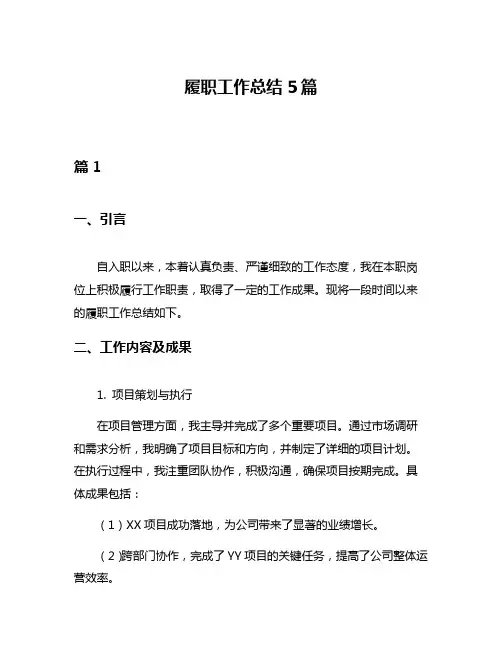 履职工作总结 5 篇

篇 1

一、引言

自入职以来，本着认真负责、严谨细致的工作态度，我在本职岗位上积极履行工作职责，取得了一定的工作成果。现将一段时间以来的履职工作总结如下。

二、工作内容及成果

1. 项目策划与执行

在项目管理方面，我主导并完成了多个重要项目。通过市场调研和需求分析，我明确了项目目标和方向，并制定了详细的项目计划。在执行过程中，我注重团队协作，积极沟通，确保项目按期完成。具体成果包括：

（1）XX 项目成功落地，为公司带来了显著的业绩增长。

（2）跨部门协作，完成了 YY 项目的关键任务，提高了公司整体运营效率。